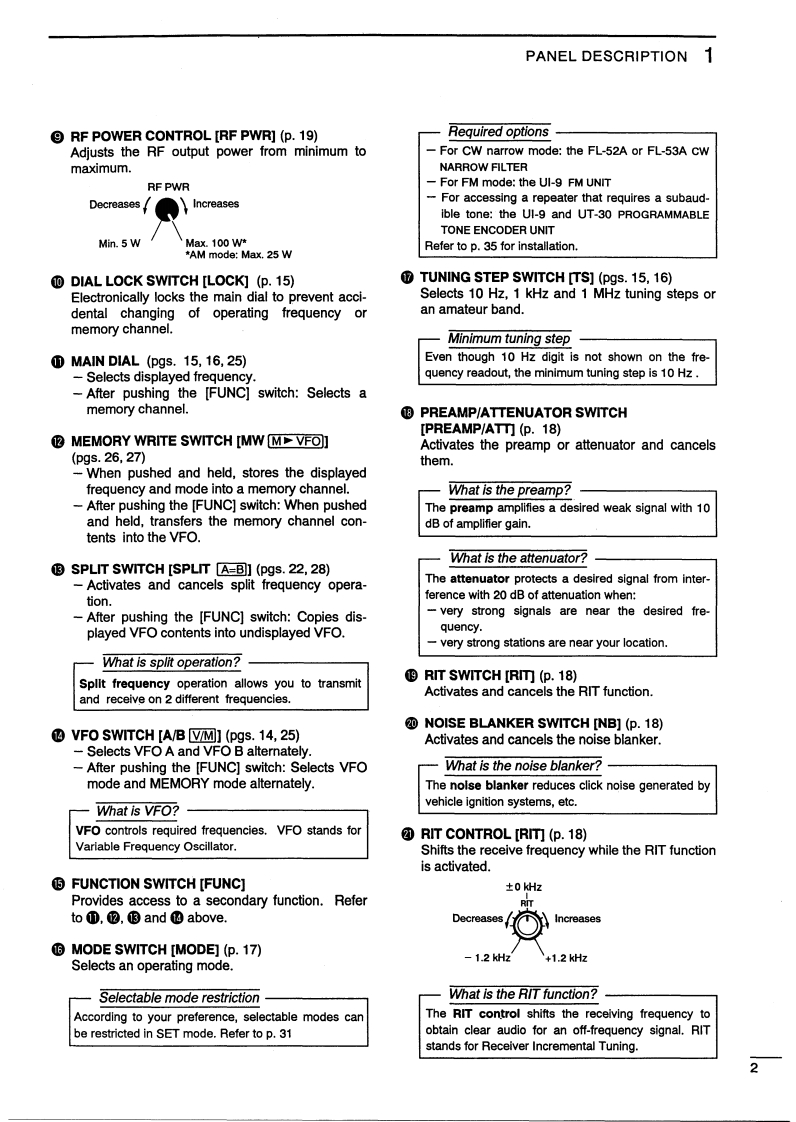 PANEL DESCRIPTION 1

⑨ RF POWER CONTROL [RF PWR] (p. 19)
Adjusts the RF output power from minimum to maximum.

RF PWR
Decreases Increases
Min. 5 W Max. 100 W*
*AM mode: Max. 25 W

⑩ DIAL LOCK SWITCH [LOCK] (p. 15)
Electronically locks the main dial to prevent accidental changing of operating frequency or memory channel.

⑪ MAIN DIAL (pgs. 15, 16, 25)
– Selects displayed frequency.
– After pushing the [FUNC] switch: Selects a memory channel.

⑫ MEMORY WRITE SWITCH [MW M►VFO] (pgs. 26, 27)
– When pushed and held, stores the displayed frequency and mode into a memory channel.
– After pushing the [FUNC] switch: When pushed and held, transfers the memory channel contents into the VFO.

⑬ SPLIT SWITCH [SPLIT A=B] (pgs. 22, 28)
– Activates and cancels split frequency operation.
– After pushing the [FUNC] switch: Copies displayed VFO contents into undisplayed VFO.

What is split operation?
Split frequency operation allows you to transmit and receive on 2 different frequencies.

⑭ VFO SWITCH [A/B V/M] (pgs. 14, 25)
– Selects VFO A and VFO B alternately.
– After pushing the [FUNC] switch: Selects VFO mode and MEMORY mode alternately.

What is VFO?
VFO controls required frequencies. VFO stands for Variable Frequency Oscillator.

⑮ FUNCTION SWITCH [FUNC]
Provides access to a secondary function. Refer to ⑪, ⑫, ⑬ and ⑭ above.

⑯ MODE SWITCH [MODE] (p. 17)
Selects an operating mode.

Selectable mode restriction
According to your preference, selectable modes can be restricted in SET mode. Refer to p. 31

Required options
– For CW narrow mode: the FL-52A or FL-53A CW NARROW FILTER
– For FM mode: the UI-9 FM UNIT
– For accessing a repeater that requires a subaudible tone: the UI-9 and UT-30 PROGRAMMABLE TONE ENCODER UNIT
Refer to p. 35 for installation.

⑰ TUNING STEP SWITCH [TS] (pgs. 15, 16)
Selects 10 Hz, 1 kHz and 1 MHz tuning steps or an amateur band.

Minimum tuning step
Even though 10 Hz digit is not shown on the frequency readout, the minimum tuning step is 10 Hz .

⑱ PREAMP/ATTENUATOR SWITCH [PREAMP/ATT] (p. 18)
Activates the preamp or attenuator and cancels them.

What is the preamp?
The preamp amplifies a desired weak signal with 10 dB of amplifier gain.

What is the attenuator?
The attenuator protects a desired signal from interference with 20 dB of attenuation when:
– very strong signals are near the desired frequency.
– very strong stations are near your location.

⑲ RIT SWITCH [RIT] (p. 18)
Activates and cancels the RIT function.

⑳ NOISE BLANKER SWITCH [NB] (p. 18)
Activates and cancels the noise blanker.

What is the noise blanker?
The noise blanker reduces click noise generated by vehicle ignition systems, etc.

㉑ RIT CONTROL [RIT] (p. 18)
Shifts the receive frequency while the RIT function is activated.

±0 kHz
RIT
Decreases Increases
– 1.2 kHz +1.2 kHz

What is the RIT function?
The RIT control shifts the receiving frequency to obtain clear audio for an off-frequency signal. RIT stands for Receiver Incremental Tuning.

2